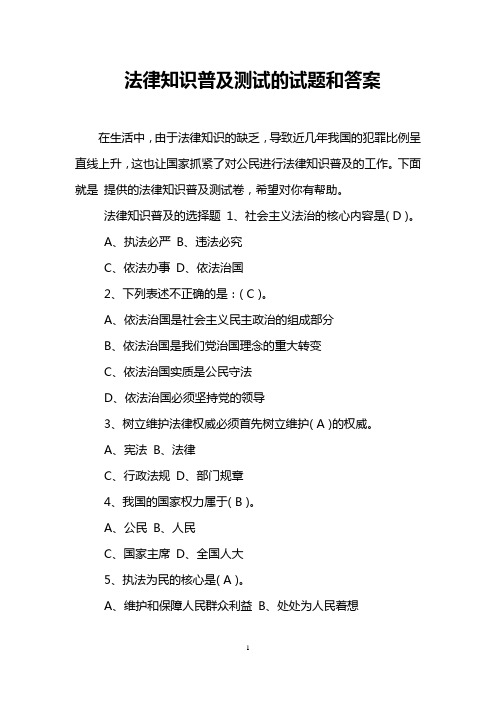 法律知识普及测试的试题和答案

在生活中，由于法律知识的缺乏，导致近几年我国的犯罪比例呈直线上升，这也让国家抓紧了对公民进行法律知识普及的工作。下面就是 提供的法律知识普及测试卷，希望对你有帮助。

法律知识普及的选择题 1、社会主义法治的核心内容是( D )。

A、执法必严 B、违法必究

C、依法办事 D、依法治国

2、下列表述不正确的是：( C )。

A、依法治国是社会主义民主政治的组成部分

B、依法治国是我们党治国理念的重大转变

C、依法治国实质是公民守法

D、依法治国必须坚持党的领导

3、树立维护法律权威必须首先树立维护( A )的权威。

A、宪法 B、法律

C、行政法规 D、部门规章

4、我国的国家权力属于( B )。

A、公民 B、人民

C、国家主席 D、全国人大

5、执法为民的核心是( A )。

A、维护和保障人民群众利益 B、处处为人民着想

1